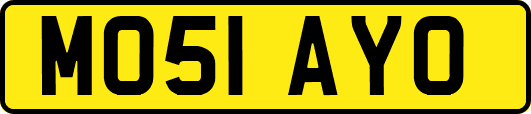 MO51 AYO